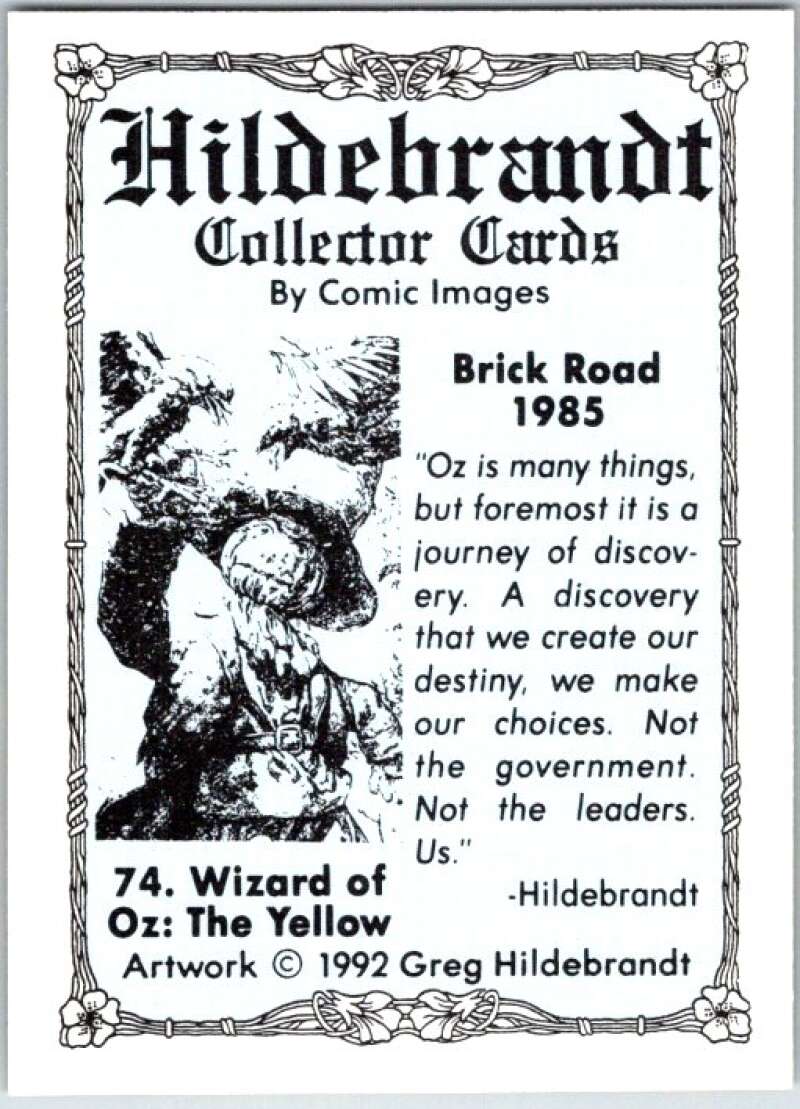 Hildebrandt
Collector Cards
By Comic Images

Brick Road
1985

"Oz is many things, but foremost it is a journey of discovery. A discovery that we create our destiny, we make our choices. Not the government. Not the leaders. Us."

-Hildebrandt

74. Wizard of Oz: The Yellow

Artwork © 1992 Greg Hildebrandt